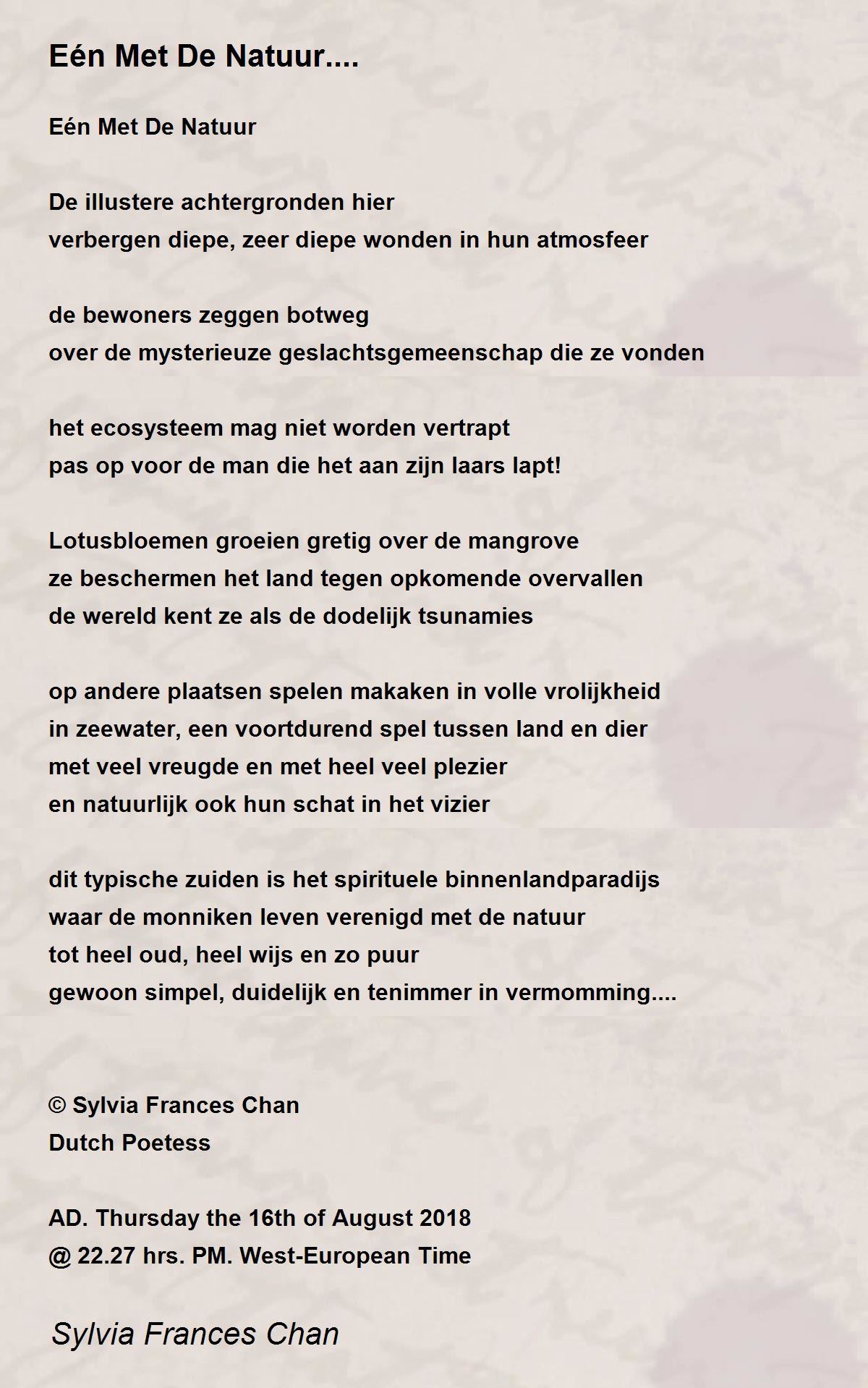 Eén Met De Natuur....

Eén Met De Natuur

De illustere achtergronden hier
verbergen diepe, zeer diepe wonden in hun atmosfeer

de bewoners zeggen botweg
over de mysterieuze geslachtsgemeenschap die ze vonden

het ecosysteem mag niet worden vertrapt
pas op voor de man die het aan zijn laars lapt!

Lotusbloemen groeien gretig over de mangrove
ze beschermen het land tegen opkomende overvallen
de wereld kent ze als de dodelijk tsunamies

op andere plaatsen spelen makaken in volle vrolijkheid
in zeewater, een voortdurend spel tussen land en dier
met veel vreugde en met heel veel plezier
en natuurlijk ook hun schat in het vizier

dit typische zuiden is het spirituele binnenlandparadijs
waar de monniken leven verenigd met de natuur
tot heel oud, heel wijs en zo puur
gewoon simpel, duidelijk en tenimmer in vermomming....

© Sylvia Frances Chan
Dutch Poetess

AD. Thursday the 16th of August 2018
@ 22.27 hrs. PM. West-European Time

Sylvia Frances Chan